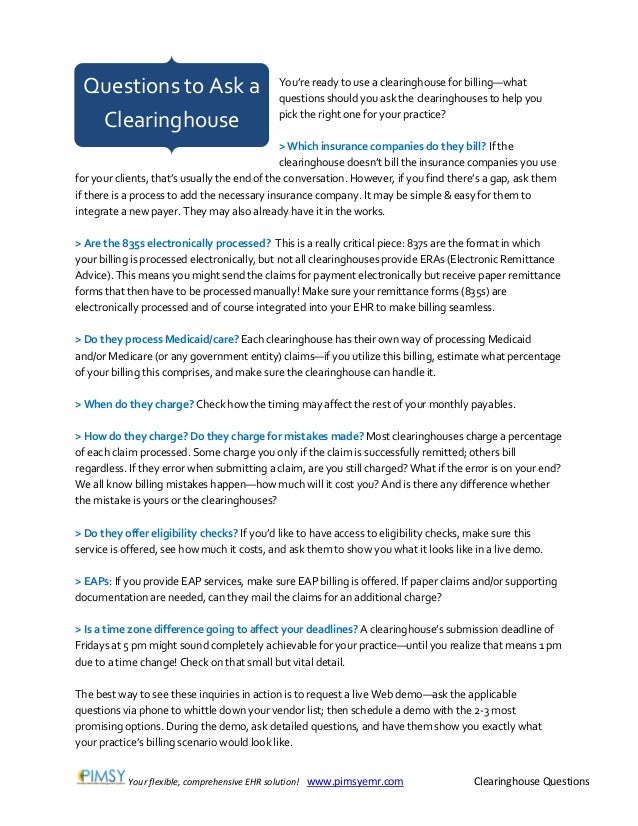 Questions to Ask a Clearinghouse

You're ready to use a clearinghouse for billing—what questions should you ask the clearinghouses to help you pick the right one for your practice?

> Which insurance companies do they bill? If the clearinghouse doesn't bill the insurance companies you use for your clients, that's usually the end of the conversation. However, if you find there's a gap, ask them if there is a process to add the necessary insurance company. It may be simple & easy for them to integrate a new payer. They may also already have it in the works.

> Are the 835s electronically processed? This is a really critical piece: 837s are the format in which your billing is processed electronically, but not all clearinghouses provide ERAs (Electronic Remittance Advice). This means you might send the claims for payment electronically but receive paper remittance forms that then have to be processed manually! Make sure your remittance forms (835s) are electronically processed and of course integrated into your EHR to make billing seamless.

> Do they process Medicaid/care? Each clearinghouse has their own way of processing Medicaid and/or Medicare (or any government entity) claims—if you utilize this billing, estimate what percentage of your billing this comprises, and make sure the clearinghouse can handle it.

> When do they charge? Check how the timing may affect the rest of your monthly payables.

> How do they charge? Do they charge for mistakes made? Most clearinghouses charge a percentage of each claim processed. Some charge you only if the claim is successfully remitted; others bill regardless. If they error when submitting a claim, are you still charged? What if the error is on your end? We all know billing mistakes happen—how much will it cost you? And is there any difference whether the mistake is yours or the clearinghouses?

> Do they offer eligibility checks? If you'd like to have access to eligibility checks, make sure this service is offered, see how much it costs, and ask them to show you what it looks like in a live demo.

> EAPs: If you provide EAP services, make sure EAP billing is offered. If paper claims and/or supporting documentation are needed, can they mail the claims for an additional charge?

> Is a time zone difference going to affect your deadlines? A clearinghouse's submission deadline of Fridays at 5 pm might sound completely achievable for your practice—until you realize that means 1 pm due to a time change! Check on that small but vital detail.

The best way to see these inquiries in action is to request a live Web demo—ask the applicable questions via phone to whittle down your vendor list; then schedule a demo with the 2-3 most promising options. During the demo, ask detailed questions, and have them show you exactly what your practice's billing scenario would look like.

PIMSY Your flexible, comprehensive EHR solution! www.pimsyemr.com Clearinghouse Questions